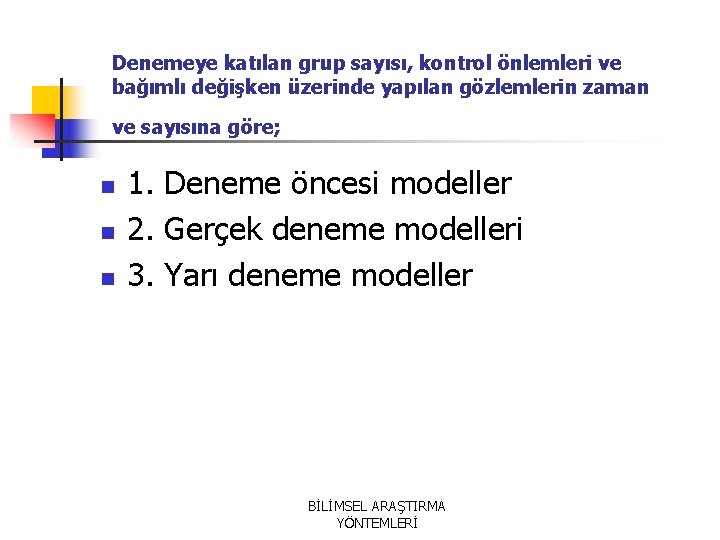 Denemeye katılan grup sayısı, kontrol önlemleri ve bağımlı değişken üzerinde yapılan gözlemlerin zaman ve sayısına göre;

• 1. Deneme öncesi modeller
• 2. Gerçek deneme modelleri
• 3. Yarı deneme modeller

BİLİMSEL ARAŞTIRMA
YÖNTEMLERİ